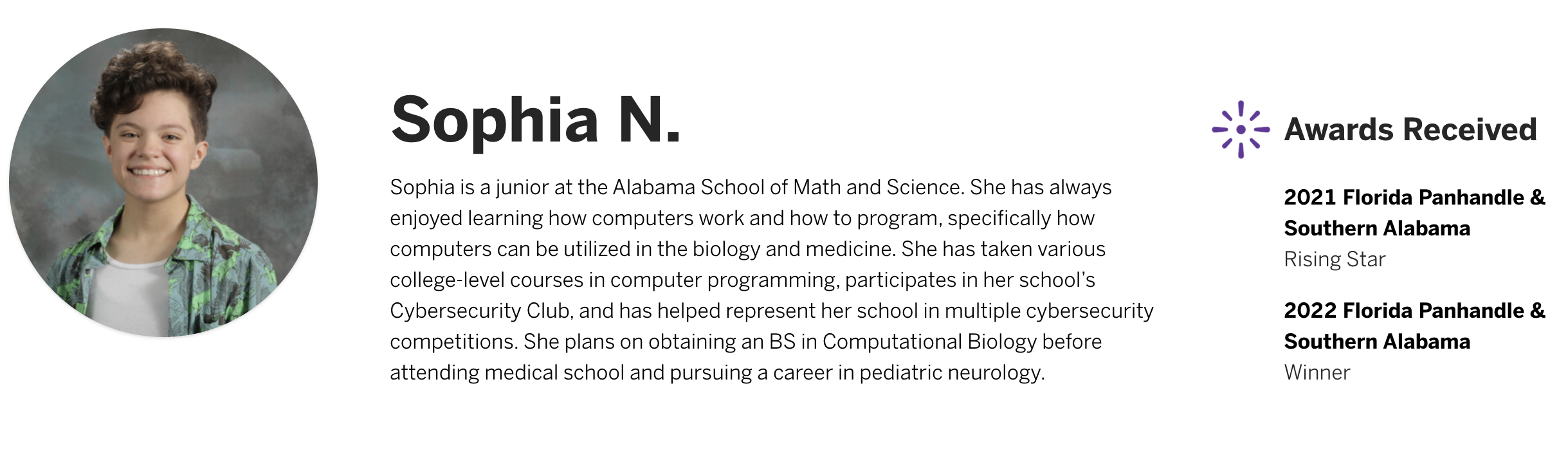 Sophia N.

Sophia is a junior at the Alabama School of Math and Science. She has always enjoyed learning how computers work and how to program, specifically how computers can be utilized in the biology and medicine. She has taken various college-level courses in computer programming, participates in her school's Cybersecurity Club, and has helped represent her school in multiple cybersecurity competitions. She plans on obtaining an BS in Computational Biology before attending medical school and pursuing a career in pediatric neurology.

Awards Received

2021 Florida Panhandle & Southern Alabama
Rising Star

2022 Florida Panhandle & Southern Alabama
Winner